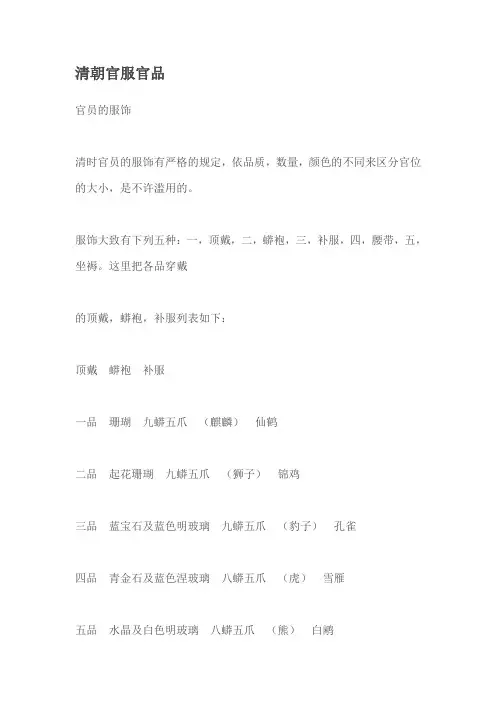 清朝官服官品

官员的服饰

清时官员的服饰有严格的规定，依品质，数量，颜色的不同来区分官位的大小，是不许滥用的。

服饰大致有下列五种：一，顶戴，二，蟒袍，三，补服，四，腰带，五，坐褥。这里把各品穿戴

的顶戴，蟒袍，补服列表如下：

顶戴　蟒袍　补服

一品　珊瑚　九蟒五爪　（麒麟）　仙鹤

二品　起花珊瑚　九蟒五爪　（狮子）　锦鸡

三品　蓝宝石及蓝色明玻璃　九蟒五爪　（豹子）　孔雀

四品　青金石及蓝色涅玻璃　八蟒五爪　（虎）　雪雁

五品　水晶及白色明玻璃　八蟒五爪　（熊）　白鹇